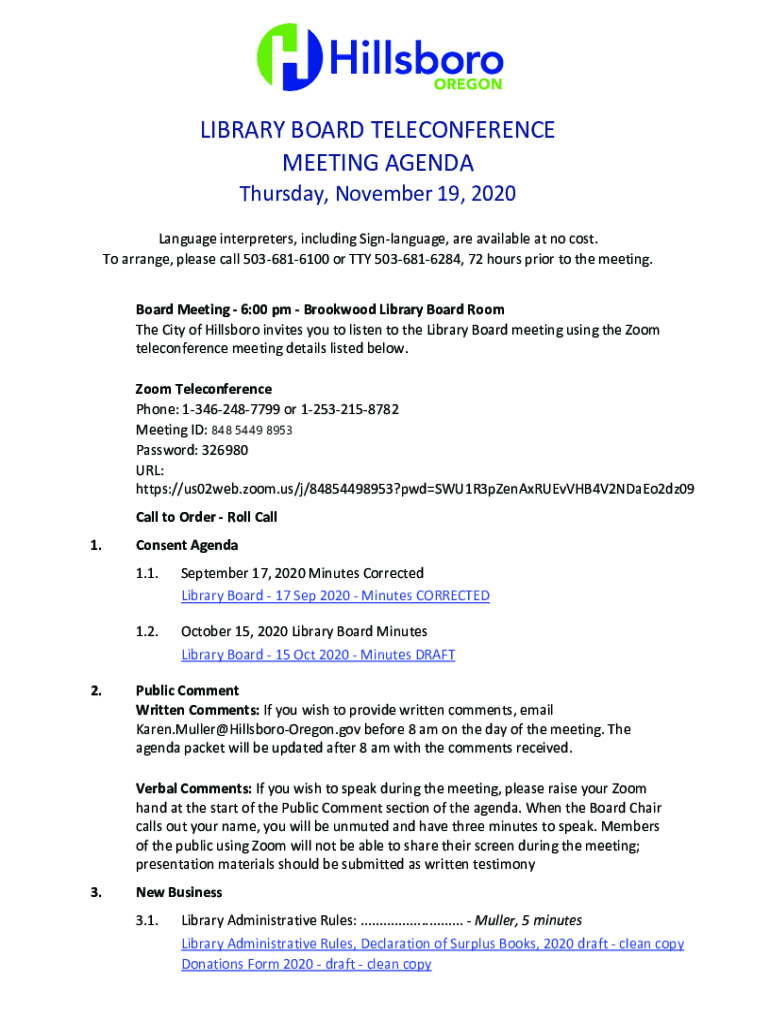 Hillsboro
OREGON

LIBRARY BOARD TELECONFERENCE
MEETING AGENDA
Thursday, November 19, 2020

Language interpreters, including Sign-language, are available at no cost.
To arrange, please call 503-681-6100 or TTY 503-681-6284, 72 hours prior to the meeting.

Board Meeting - 6:00 pm - Brookwood Library Board Room
The City of Hillsboro invites you to listen to the Library Board meeting using the Zoom teleconference meeting details listed below.

Zoom Teleconference
Phone: 1-346-248-7799 or 1-253-215-8782
Meeting ID: 848 5449 8953
Password: 326980
URL:
https://us02web.zoom.us/j/84854498953?pwd=SWU1R3pZenAxRUEvVHB4V2NDaEo2dz09

Call to Order - Roll Call

1. Consent Agenda

1.1. September 17, 2020 Minutes Corrected
Library Board - 17 Sep 2020 - Minutes CORRECTED

1.2. October 15, 2020 Library Board Minutes
Library Board - 15 Oct 2020 - Minutes DRAFT

2. Public Comment
Written Comments: If you wish to provide written comments, email Karen.Muller@Hillsboro-Oregon.gov before 8 am on the day of the meeting. The agenda packet will be updated after 8 am with the comments received.

Verbal Comments: If you wish to speak during the meeting, please raise your Zoom hand at the start of the Public Comment section of the agenda. When the Board Chair calls out your name, you will be unmuted and have three minutes to speak. Members of the public using Zoom will not be able to share their screen during the meeting; presentation materials should be submitted as written testimony

3. New Business

3.1. Library Administrative Rules: ........................... - Muller, 5 minutes
Library Administrative Rules, Declaration of Surplus Books, 2020 draft - clean copy
Donations Form 2020 - draft - clean copy